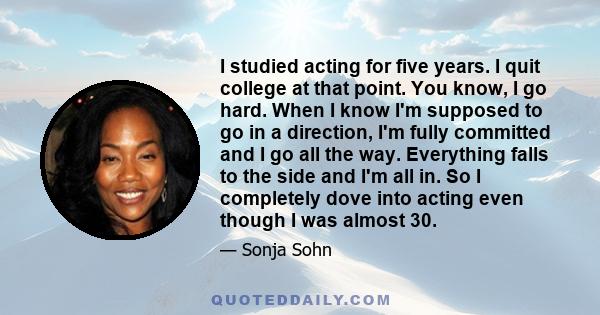 I studied acting for five years. I quit college at that point. You know, I go hard. When I know I'm supposed to go in a direction, I'm fully committed and I go all the way. Everything falls to the side and I'm all in. So I completely dove into acting even though I was almost 30.

— Sonja Sohn

QUOTEDDAILY.COM